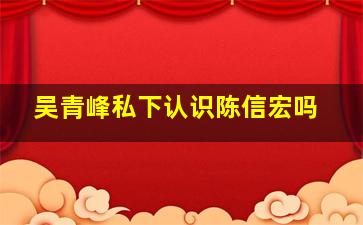 吴青峰私下认识陈信宏吗